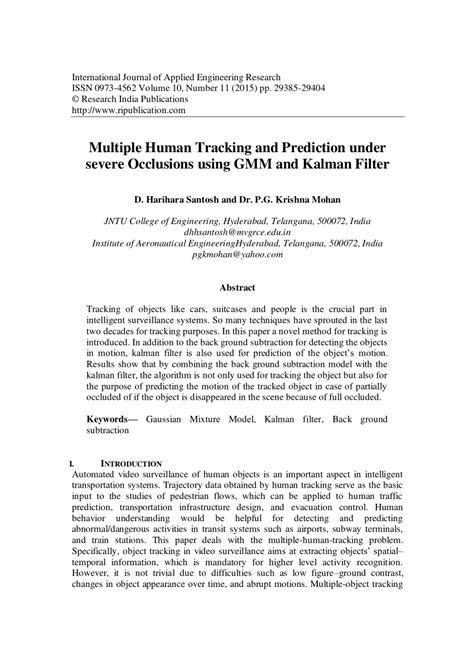 International Journal of Applied Engineering Research
ISSN 0973-4562 Volume 10, Number 11 (2015) pp. 29385-29404
© Research India Publications
http://www.ripublication.com

Multiple Human Tracking and Prediction under severe Occlusions using GMM and Kalman Filter

D. Harihara Santosh and Dr. P.G. Krishna Mohan

JNTU College of Engineering, Hyderabad, Telangana, 500072, India
dhhsantosh@mvgrce.edu.in
Institute of Aeronautical EngineeringHyderabad, Telangana, 500072, India
pgkmohan@yahoo.com

Abstract

Tracking of objects like cars, suitcases and people is the crucial part in intelligent surveillance systems. So many techniques have sprouted in the last two decades for tracking purposes. In this paper a novel method for tracking is introduced. In addition to the back ground subtraction for detecting the objects in motion, kalman filter is also used for prediction of the object's motion. Results show that by combining the back ground subtraction model with the kalman filter, the algorithm is not only used for tracking the object but also for the purpose of predicting the motion of the tracked object in case of partially occluded of if the object is disappeared in the scene because of full occluded.

Keywords— Gaussian Mixture Model, Kalman filter, Back ground subtraction

I. INTRODUCTION
Automated video surveillance of human objects is an important aspect in intelligent transportation systems. Trajectory data obtained by human tracking serve as the basic input to the studies of pedestrian flows, which can be applied to human traffic prediction, transportation infrastructure design, and evacuation control. Human behavior understanding would be helpful for detecting and predicting abnormal/dangerous activities in transit systems such as airports, subway terminals, and train stations. This paper deals with the multiple-human-tracking problem. Specifically, object tracking in video surveillance aims at extracting objects' spatial–temporal information, which is mandatory for higher level activity recognition. However, it is not trivial due to difficulties such as low figure–ground contrast, changes in object appearance over time, and abrupt motions. Multiple-object tracking